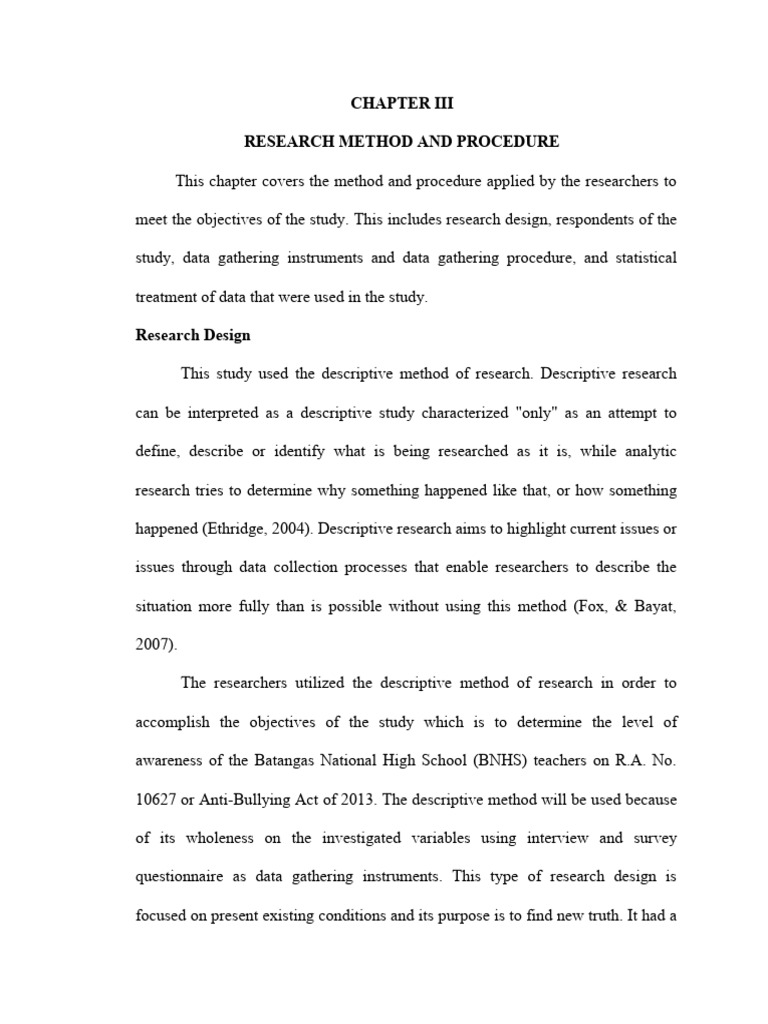 CHAPTER III

RESEARCH METHOD AND PROCEDURE

This chapter covers the method and procedure applied by the researchers to meet the objectives of the study. This includes research design, respondents of the study, data gathering instruments and data gathering procedure, and statistical treatment of data that were used in the study.

Research Design

This study used the descriptive method of research. Descriptive research can be interpreted as a descriptive study characterized "only" as an attempt to define, describe or identify what is being researched as it is, while analytic research tries to determine why something happened like that, or how something happened (Ethridge, 2004). Descriptive research aims to highlight current issues or issues through data collection processes that enable researchers to describe the situation more fully than is possible without using this method (Fox, & Bayat, 2007).

The researchers utilized the descriptive method of research in order to accomplish the objectives of the study which is to determine the level of awareness of the Batangas National High School (BNHS) teachers on R.A. No. 10627 or Anti-Bullying Act of 2013. The descriptive method will be used because of its wholeness on the investigated variables using interview and survey questionnaire as data gathering instruments. This type of research design is focused on present existing conditions and its purpose is to find new truth. It had a